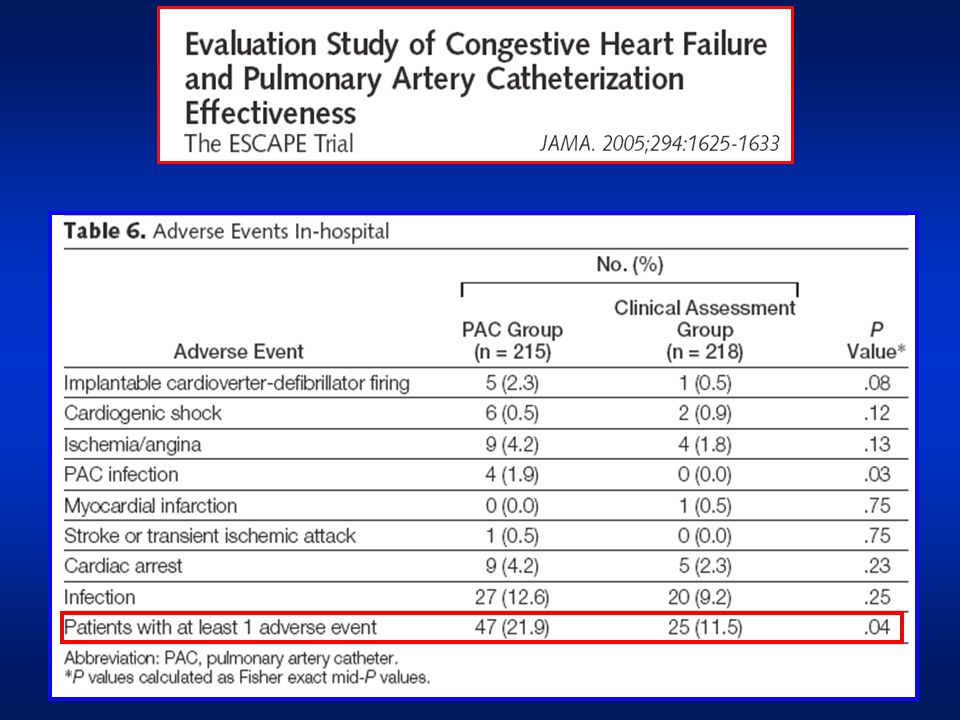 Evaluation Study of Congestive Heart Failure and Pulmonary Artery Catheterization Effectiveness
The ESCAPE Trial
JAMA. 2005;294:1625-1633

Table 6. Adverse Events In-hospital

No. (%)

| Adverse Event | PAC Group (n = 215) | Clinical Assessment Group (n = 218) | P Value* |
|---|---|---|---|
| Implantable cardioverter-defibrillator firing | 5 (2.3) | 1 (0.5) | .08 |
| Cardiogenic shock | 6 (0.5) | 2 (0.9) | .12 |
| Ischemia/angina | 9 (4.2) | 4 (1.8) | .13 |
| PAC infection | 4 (1.9) | 0 (0.0) | .03 |
| Myocardial infarction | 0 (0.0) | 1 (0.5) | .75 |
| Stroke or transient ischemic attack | 1 (0.5) | 0 (0.0) | .75 |
| Cardiac arrest | 9 (4.2) | 5 (2.3) | .23 |
| Infection | 27 (12.6) | 20 (9.2) | .25 |
| Patients with at least 1 adverse event | 47 (21.9) | 25 (11.5) | .04 |

Abbreviation: PAC, pulmonary artery catheter.
*P values calculated as Fisher exact mid-P values.